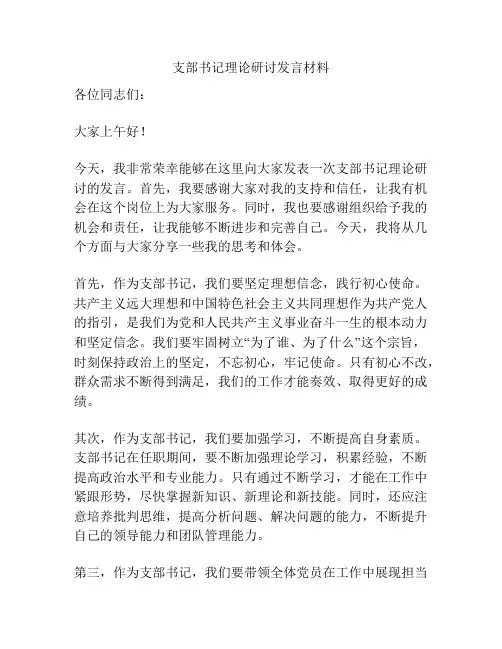 支部书记理论研讨发言材料

各位同志们：

大家上午好！

今天，我非常荣幸能够在这里向大家发表一次支部书记理论研讨的发言。首先，我要感谢大家对我的支持和信任，让我有机会在这个岗位上为大家服务。同时，我也要感谢组织给予我的机会和责任，让我能够不断进步和完善自己。今天，我将从几个方面与大家分享一些我的思考和体会。

首先，作为支部书记，我们要坚定理想信念，践行初心使命。共产主义远大理想和中国特色社会主义共同理想作为共产党人的指引，是我们为党和人民共产主义事业奋斗一生的根本动力和坚定信念。我们要牢固树立“为了谁、为了什么”这个宗旨，时刻保持政治上的坚定，不忘初心，牢记使命。只有初心不改，群众需求不断得到满足，我们的工作才能奏效、取得更好的成绩。

其次，作为支部书记，我们要加强学习，不断提高自身素质。支部书记在任职期间，要不断加强理论学习，积累经验，不断提高政治水平和专业能力。只有通过不断学习，才能在工作中紧跟形势，尽快掌握新知识、新理论和新技能。同时，还应注意培养批判思维，提高分析问题、解决问题的能力，不断提升自己的领导能力和团队管理能力。

第三，作为支部书记，我们要带领全体党员在工作中展现担当